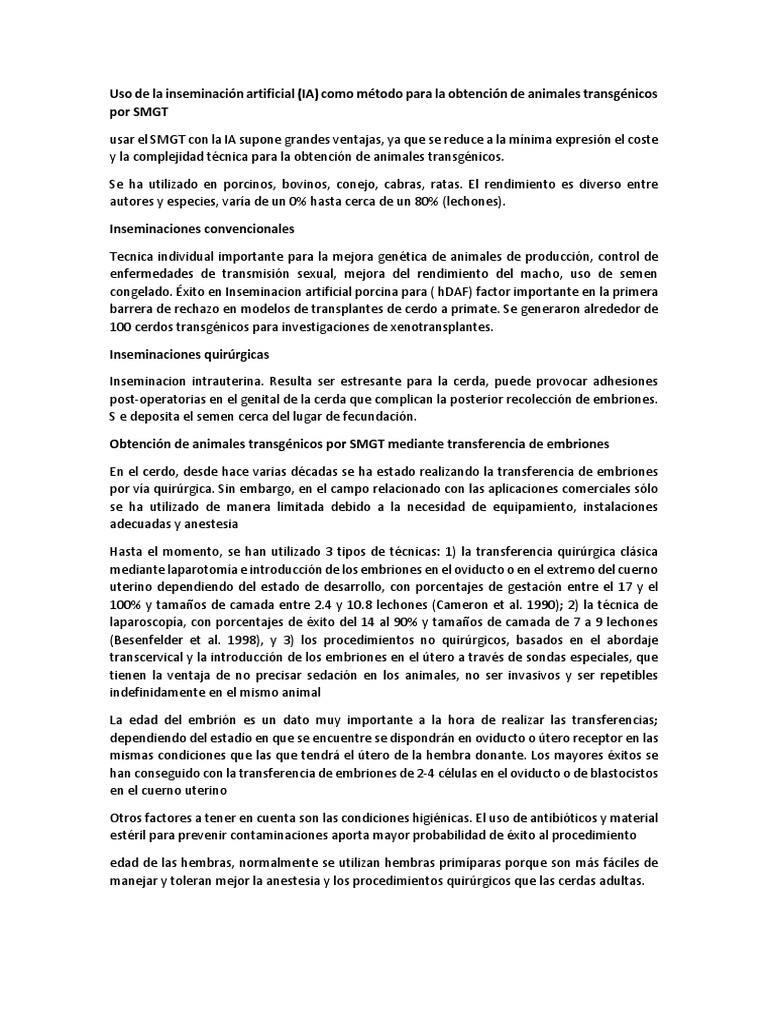 Uso de la inseminación artificial (IA) como método para la obtención de animales transgénicos por SMGT

usar el SMGT con la IA supone grandes ventajas, ya que se reduce a la mínima expresión el coste y la complejidad técnica para la obtención de animales transgénicos.

Se ha utilizado en porcinos, bovinos, conejo, cabras, ratas. El rendimiento es diverso entre autores y especies, varía de un 0% hasta cerca de un 80% (lechones).

Inseminaciones convencionales

Tecnica individual importante para la mejora genética de animales de producción, control de enfermedades de transmisión sexual, mejora del rendimiento del macho, uso de semen congelado. Éxito en Inseminacion artificial porcina para ( hDAF) factor importante en la primera barrera de rechazo en modelos de transplantes de cerdo a primate. Se generaron alrededor de 100 cerdos transgénicos para investigaciones de xenotransplantes.

Inseminaciones quirúrgicas

Inseminacion intrauterina. Resulta ser estresante para la cerda, puede provocar adhesiones post-operatorias en el genital de la cerda que complican la posterior recolección de embriones. S e deposita el semen cerca del lugar de fecundación.

Obtención de animales transgénicos por SMGT mediante transferencia de embriones

En el cerdo, desde hace varias décadas se ha estado realizando la transferencia de embriones por vía quirúrgica. Sin embargo, en el campo relacionado con las aplicaciones comerciales sólo se ha utilizado de manera limitada debido a la necesidad de equipamiento, instalaciones adecuadas y anestesia

Hasta el momento, se han utilizado 3 tipos de técnicas: 1) la transferencia quirúrgica clásica mediante laparotomía e introducción de los embriones en el oviducto o en el extremo del cuerno uterino dependiendo del estado de desarrollo, con porcentajes de gestación entre el 17 y el 100% y tamaños de camada entre 2.4 y 10.8 lechones (Cameron et al. 1990); 2) la técnica de laparoscopia, con porcentajes de éxito del 14 al 90% y tamaños de camada de 7 a 9 lechones (Besenfelder et al. 1998), y 3) los procedimientos no quirúrgicos, basados en el abordaje transcervical y la introducción de los embriones en el útero a través de sondas especiales, que tienen la ventaja de no precisar sedación en los animales, no ser invasivos y ser repetibles indefinidamente en el mismo animal

La edad del embrión es un dato muy importante a la hora de realizar las transferencias; dependiendo del estadio en que se encuentre se dispondrán en oviducto o útero receptor en las mismas condiciones que las que tendrá el útero de la hembra donante. Los mayores éxitos se han conseguido con la transferencia de embriones de 2-4 células en el oviducto o de blastocistos en el cuerno uterino

Otros factores a tener en cuenta son las condiciones higiénicas. El uso de antibióticos y material estéril para prevenir contaminaciones aporta mayor probabilidad de éxito al procedimiento

edad de las hembras, normalmente se utilizan hembras primíparas porque son más fáciles de manejar y toleran mejor la anestesia y los procedimientos quirúrgicos que las cerdas adultas.